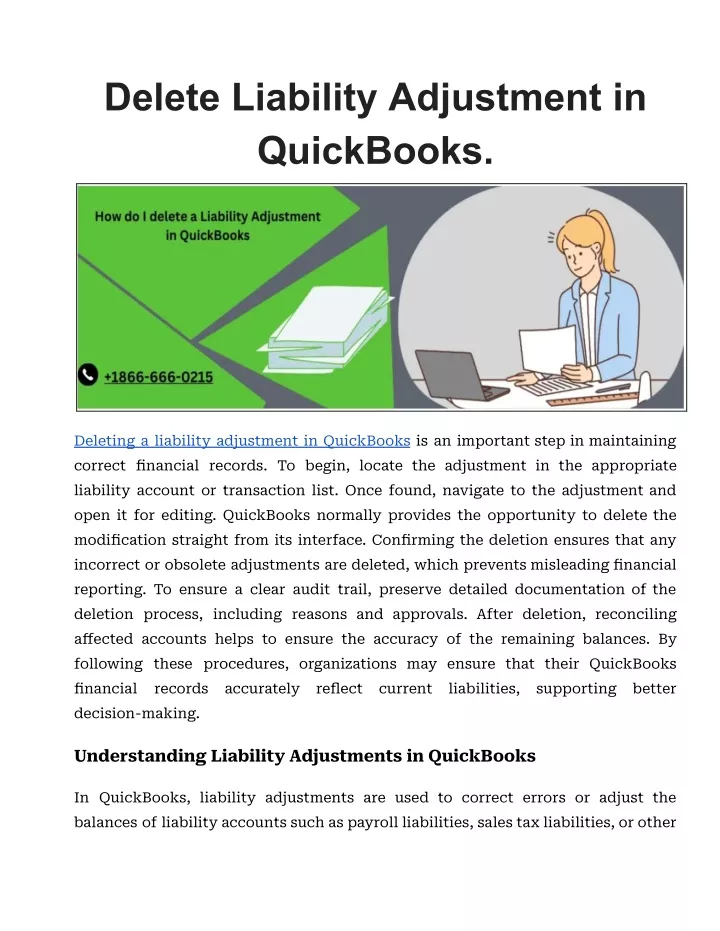 Delete Liability Adjustment in QuickBooks.

How do I delete a Liability Adjustment in QuickBooks

+1866-666-0215

Deleting a liability adjustment in QuickBooks is an important step in maintaining correct financial records. To begin, locate the adjustment in the appropriate liability account or transaction list. Once found, navigate to the adjustment and open it for editing. QuickBooks normally provides the opportunity to delete the modification straight from its interface. Confirming the deletion ensures that any incorrect or obsolete adjustments are deleted, which prevents misleading financial reporting. To ensure a clear audit trail, preserve detailed documentation of the deletion process, including reasons and approvals. After deletion, reconciling affected accounts helps to ensure the accuracy of the remaining balances. By following these procedures, organizations may ensure that their QuickBooks financial records accurately reflect current liabilities, supporting better decision-making.

Understanding Liability Adjustments in QuickBooks

In QuickBooks, liability adjustments are used to correct errors or adjust the balances of liability accounts such as payroll liabilities, sales tax liabilities, or other